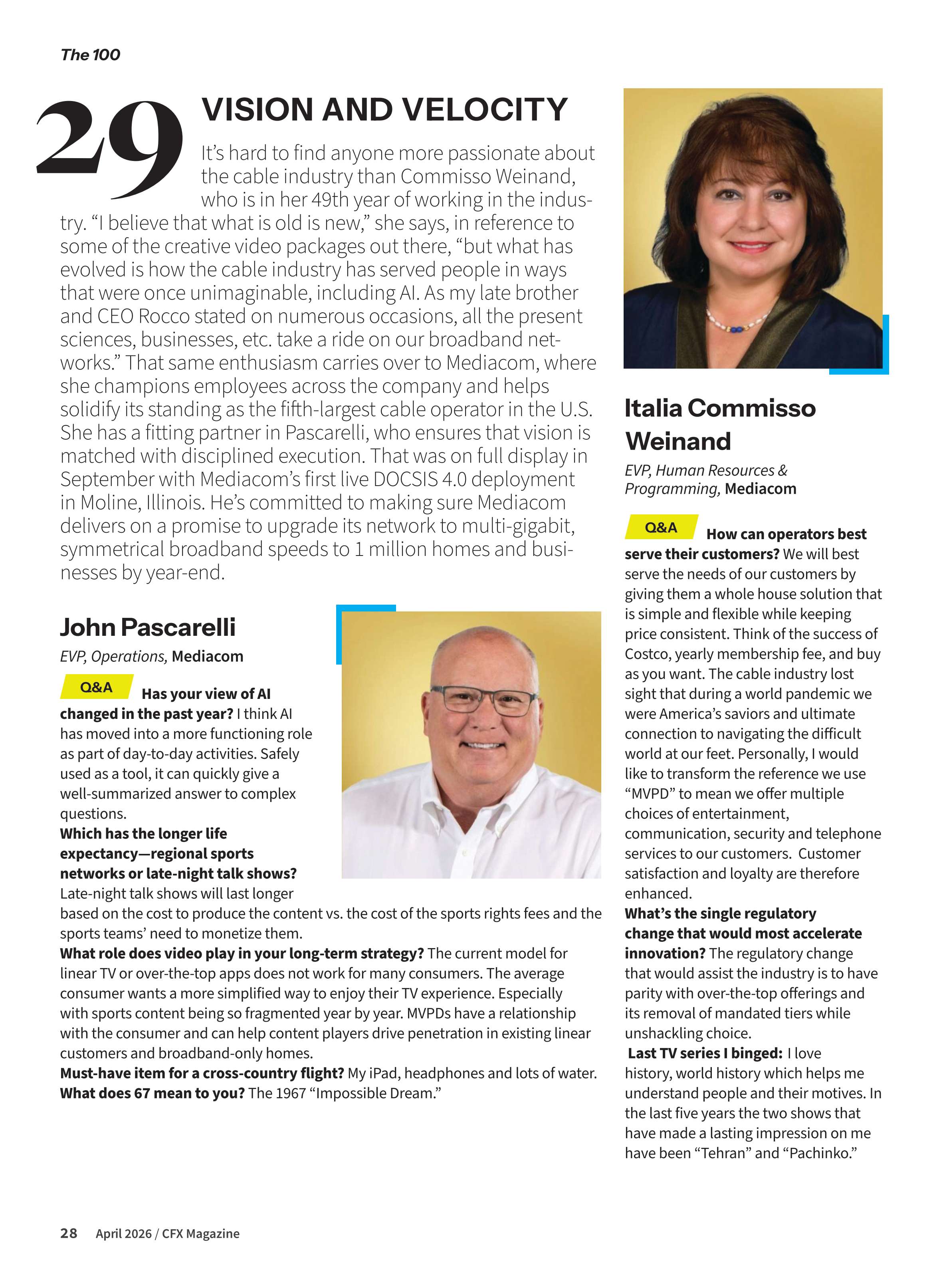 The 100

29

VISION AND VELOCITY

It's hard to find anyone more passionate about the cable industry than Commisso Weinand, who is in her 49th year of working in the industry. "I believe that what is old is new," she says, in reference to some of the creative video packages out there, "but what has evolved is how the cable industry has served people in ways that were once unimaginable, including AI. As my late brother and CEO Rocco stated on numerous occasions, all the present sciences, businesses, etc. take a ride on our broadband networks." That same enthusiasm carries over to Mediacom, where she champions employees across the company and helps solidify its standing as the fifth-largest cable operator in the U.S. She has a fitting partner in Pascarelli, who ensures that vision is matched with disciplined execution. That was on full display in September with Mediacom's first live DOCSIS 4.0 deployment in Moline, Illinois. He's committed to making sure Mediacom delivers on a promise to upgrade its network to multi-gigabit, symmetrical broadband speeds to 1 million homes and businesses by year-end.

John Pascarelli

EVP, Operations, Mediacom

Q&A Has your view of AI changed in the past year? I think AI has moved into a more functioning role as part of day-to-day activities. Safely used as a tool, it can quickly give a well-summarized answer to complex questions.
Which has the longer life expectancy—regional sports networks or late-night talk shows? Late-night talk shows will last longer based on the cost to produce the content vs. the cost of the sports rights fees and the sports teams' need to monetize them.
What role does video play in your long-term strategy? The current model for linear TV or over-the-top apps does not work for many consumers. The average consumer wants a more simplified way to enjoy their TV experience. Especially with sports content being so fragmented year by year. MVPDs have a relationship with the consumer and can help content players drive penetration in existing linear customers and broadband-only homes.
Must-have item for a cross-country flight? My iPad, headphones and lots of water.
What does 67 mean to you? The 1967 "Impossible Dream."

Italia Commisso Weinand

EVP, Human Resources & Programming, Mediacom

Q&A How can operators best serve their customers? We will best serve the needs of our customers by giving them a whole house solution that is simple and flexible while keeping price consistent. Think of the success of Costco, yearly membership fee, and buy as you want. The cable industry lost sight that during a world pandemic we were America's saviors and ultimate connection to navigating the difficult world at our feet. Personally, I would like to transform the reference we use "MVPD" to mean we offer multiple choices of entertainment, communication, security and telephone services to our customers. Customer satisfaction and loyalty are therefore enhanced.
What's the single regulatory change that would most accelerate innovation? The regulatory change that would assist the industry is to have parity with over-the-top offerings and its removal of mandated tiers while unshackling choice.
Last TV series I binged: I love history, world history which helps me understand people and their motives. In the last five years the two shows that have made a lasting impression on me have been "Tehran" and "Pachinko."

28 April 2026 / CFX Magazine